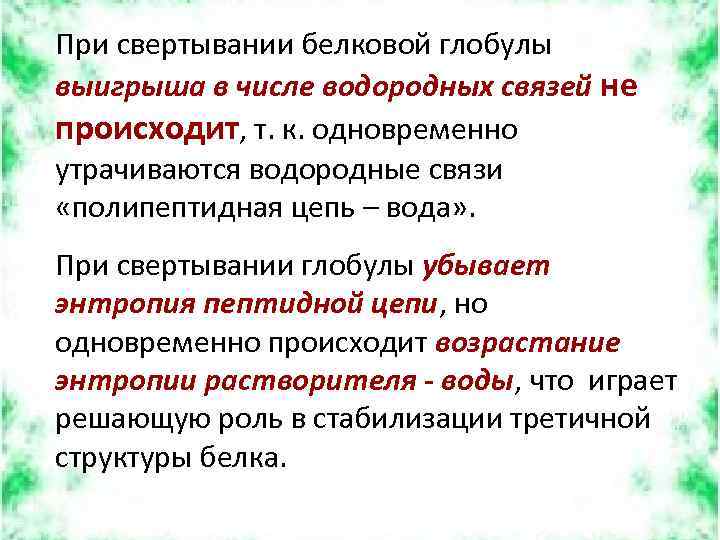 При свертывании белковой глобулы выигрыша в числе водородных связей не происходит, т. к. одновременно утрачиваются водородные связи «полипептидная цепь – вода».

При свертывании глобулы убывает энтропия пептидной цепи, но одновременно происходит возрастание энтропии растворителя - воды, что играет решающую роль в стабилизации третичной структуры белка.